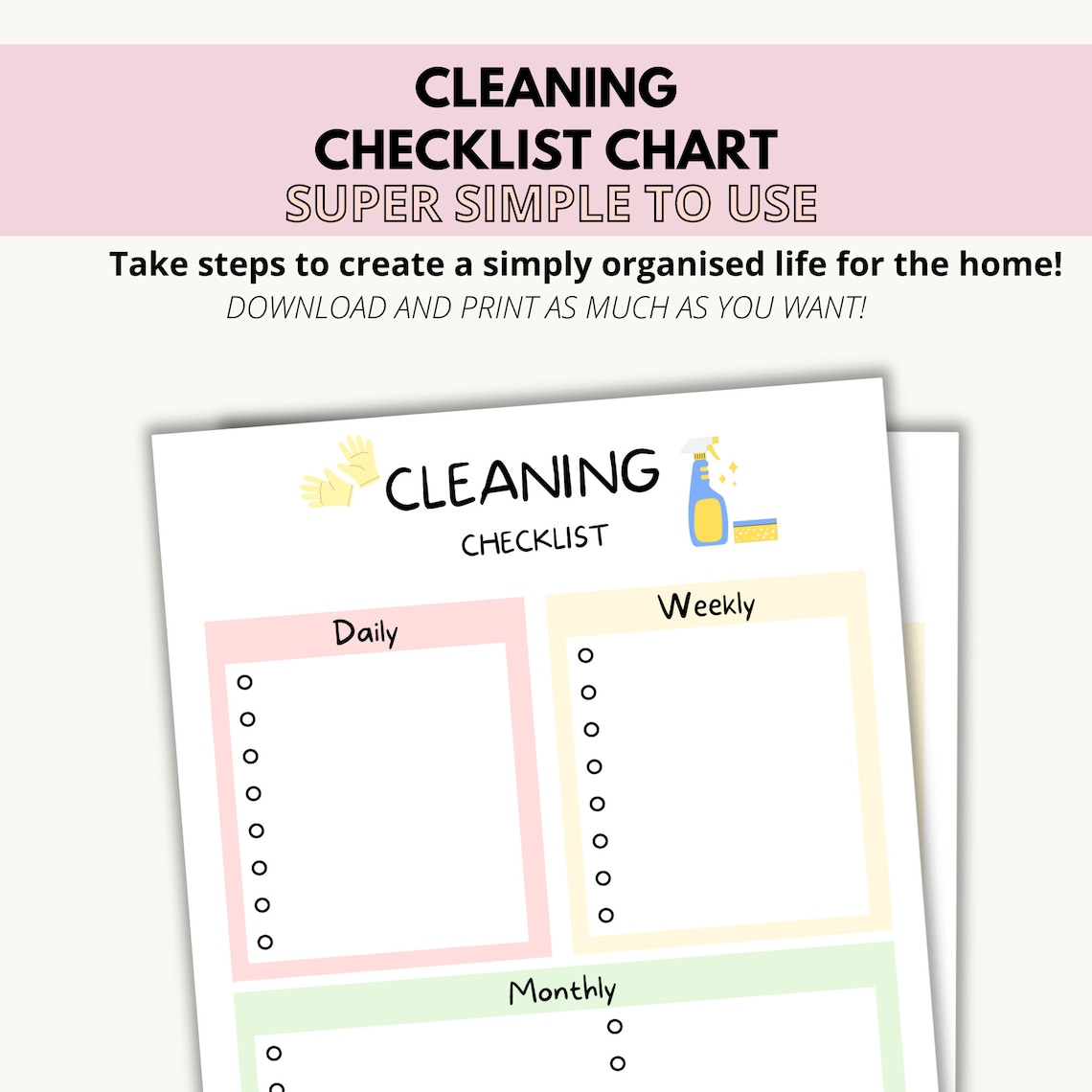 CLEANING
CHECKLIST CHART
SUPER SIMPLE TO USE

Take steps to create a simply organised life for the home!
DOWNLOAD AND PRINT AS MUCH AS YOU WANT!

CLEANING
CHECKLIST

Daily

Weekly

Monthly